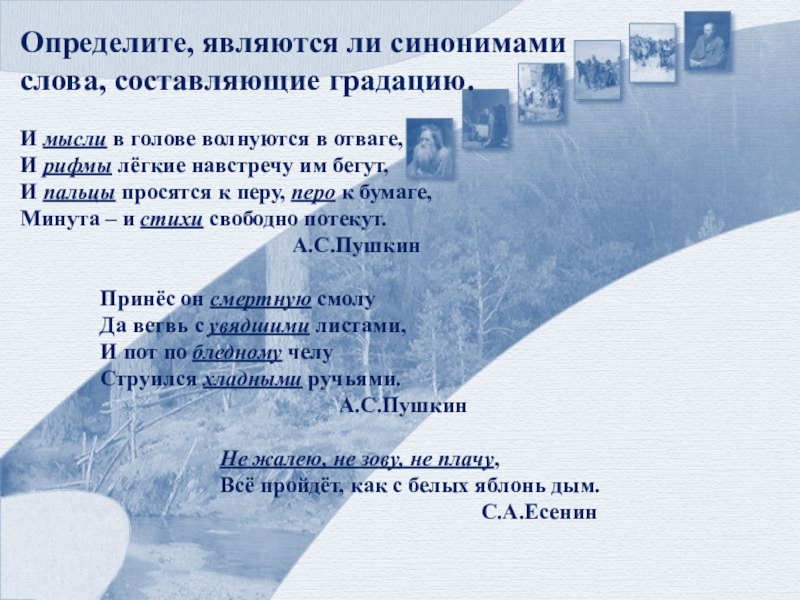 Определите, являются ли синонимами слова, составляющие градацию.

И мысли в голове волнуются в отваге,
И рифмы лёгкие навстречу им бегут,
И пальцы просятся к перу, перо к бумаге,
Минута – и стихи свободно потекут.
А.С.Пушкин

Принёс он смертную смолу
Да ветвь с увядшими листами,
И пот по бледному челу
Струился хладными ручьями.
А.С.Пушкин

Не жалею, не зову, не плачу,
Всё пройдёт, как с белых яблонь дым.
С.А.Есенин